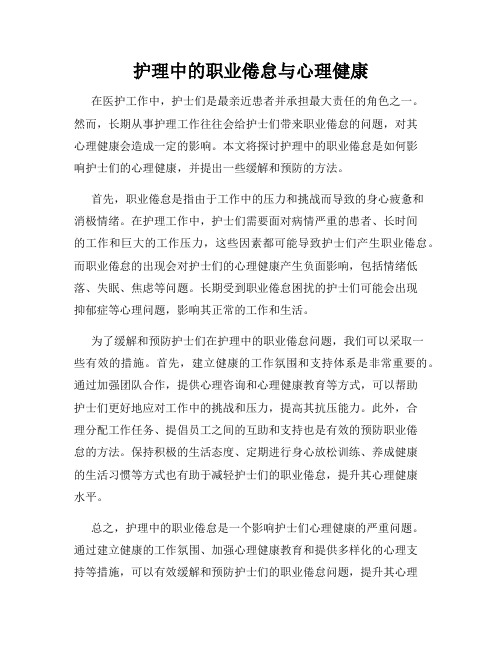 护理中的职业倦怠与心理健康

在医护工作中，护士们是最亲近患者并承担最大责任的角色之一。然而，长期从事护理工作往往会给护士们带来职业倦怠的问题，对其心理健康会造成一定的影响。本文将探讨护理中的职业倦怠是如何影响护士们的心理健康，并提出一些缓解和预防的方法。

首先，职业倦怠是指由于工作中的压力和挑战而导致的身心疲惫和消极情绪。在护理工作中，护士们需要面对病情严重的患者、长时间的工作和巨大的工作压力，这些因素都可能导致护士们产生职业倦怠。而职业倦怠的出现会对护士们的心理健康产生负面影响，包括情绪低落、失眠、焦虑等问题。长期受到职业倦怠困扰的护士们可能会出现抑郁症等心理问题，影响其正常的工作和生活。

为了缓解和预防护士们在护理中的职业倦怠问题，我们可以采取一些有效的措施。首先，建立健康的工作氛围和支持体系是非常重要的。通过加强团队合作，提供心理咨询和心理健康教育等方式，可以帮助护士们更好地应对工作中的挑战和压力，提高其抗压能力。此外，合理分配工作任务、提倡员工之间的互助和支持也是有效的预防职业倦怠的方法。保持积极的生活态度、定期进行身心放松训练、养成健康的生活习惯等方式也有助于减轻护士们的职业倦怠，提升其心理健康水平。

总之，护理中的职业倦怠是一个影响护士们心理健康的严重问题。通过建立健康的工作氛围、加强心理健康教育和提供多样化的心理支持等措施，可以有效缓解和预防护士们的职业倦怠问题，提升其心理